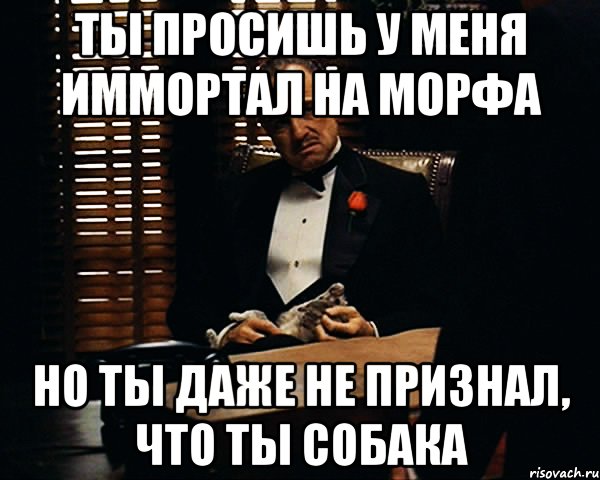 ТЫ ПРОСИШЬ У МЕНЯ ИММОРТАЛ НА МОРФА

НО ТЫ ДАЖЕ НЕ ПРИЗНАЛ, ЧТО ТЫ СОБАКА

risovach.ru